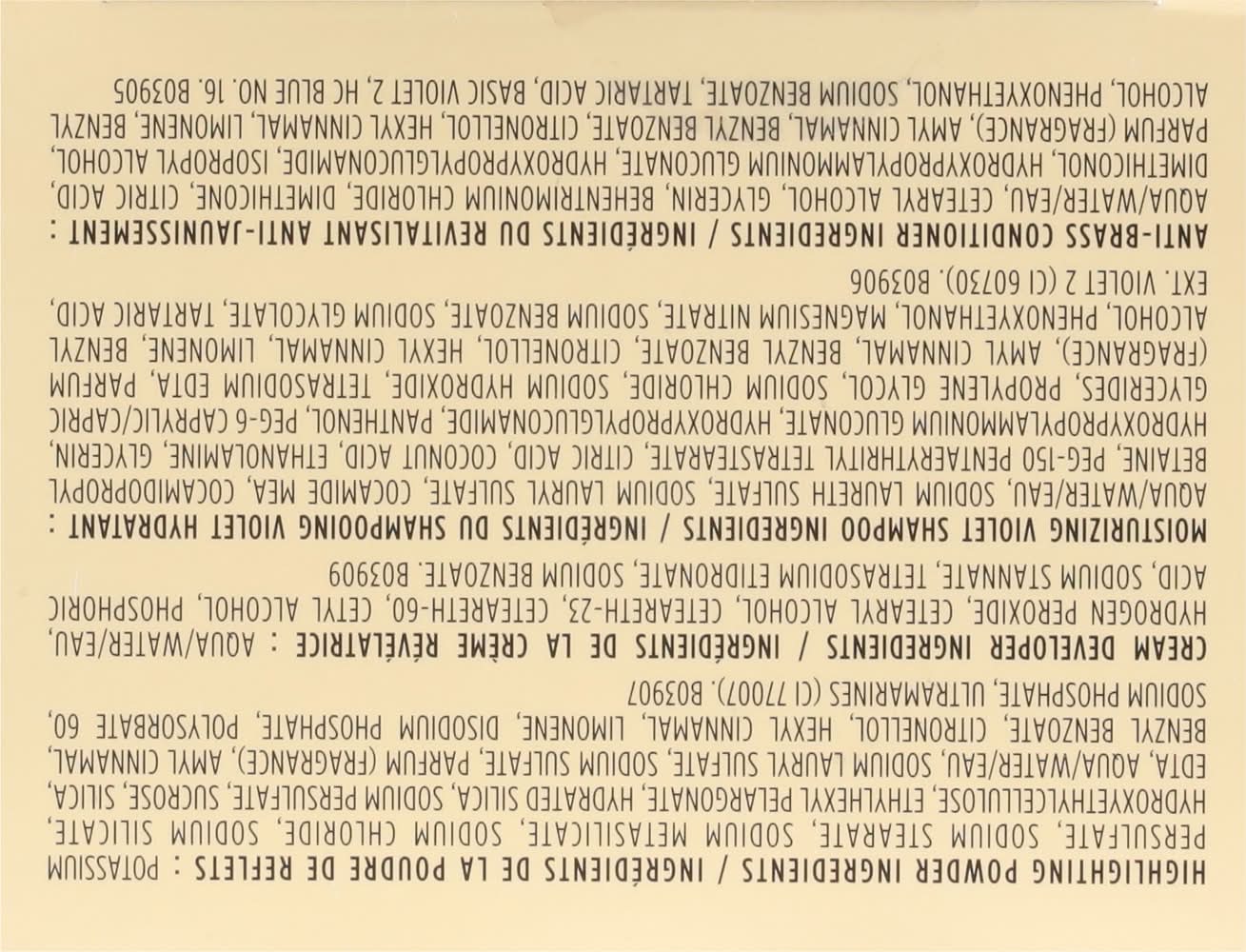 HIGHLIGHTING POWDER INGREDIENTS / INGRÉDIENTS DE LA POUDRE DE REFLETS : POTASSIUM PERSULFATE, SODIUM STEARATE, SODIUM METASILICATE, SODIUM CHLORIDE, SODIUM SILICATE, HYDROXYETHYLCELLULOSE, ETHYLHEXYL PELARGONATE, HYDRATED SILICA, SODIUM PERSULFATE, SUCROSE, SILICA, EDTA, AQUA/WATER/EAU, SODIUM LAURYL SULFATE, SODIUM SULFATE, PARFUM (FRAGRANCE), AMYL CINNAMAL, BENZYL BENZOATE, CITRONELLOL, HEXYL CINNAMAL, LIMONENE, DISODIUM PHOSPHATE, POLYSORBATE 60, SODIUM PHOSPHATE, ULTRAMARINES (CI 77007). B03907

CREAM DEVELOPER INGREDIENTS / INGRÉDIENTS DE LA CRÈME RÉVÉLATRICE : AQUA/WATER/EAU, HYDROGEN PEROXIDE, CETEARYL ALCOHOL, CETEARETH-23, CETEARETH-60, CETYL ALCOHOL, PHOSPHORIC ACID, SODIUM STANNATE, TETRASODIUM ETIDRONATE, SODIUM BENZOATE. B03909

MOISTURIZING VIOLET SHAMPOO INGREDIENTS / INGRÉDIENTS DU SHAMPOOING VIOLET HYDRATANT : AQUA/WATER/EAU, SODIUM LAURETH SULFATE, SODIUM LAURYL SULFATE, COCAMIDE MEA, COCAMIDOPROPYL BETAINE, PEG-150 PENTAERYTHRITYL TETRASTEARATE, CITRIC ACID, COCONUT ACID, ETHANOLAMINE, GLYCERIN, HYDROXYPROPYLAMMONIUM GLUCONATE, HYDROXYPROPYLGLUCONAMIDE, PANTHENOL, PEG-6 CAPRYLIC/CAPRIC GLYCERIDES, PROPYLENE GLYCOL, SODIUM CHLORIDE, SODIUM HYDROXIDE, TETRASODIUM EDTA, PARFUM (FRAGRANCE), AMYL CINNAMAL, BENZYL BENZOATE, CITRONELLOL, HEXYL CINNAMAL, LIMONENE, BENZYL ALCOHOL, PHENOXYETHANOL, MAGNESIUM NITRATE, SODIUM BENZOATE, SODIUM GLYCOLATE, TARTARIC ACID, EXT. VIOLET 2 (CI 60730). B03906

ANTI-BRASS CONDITIONER INGREDIENTS / INGRÉDIENTS DU REVITALISANT ANTI-JAUNISSEMENT : AQUA/WATER/EAU, CETEARYL ALCOHOL, GLYCERIN, BEHENTRIMONIUM CHLORIDE, DIMETHICONE, CITRIC ACID, DIMETHICONOL, HYDROXYPROPYLAMMONIUM GLUCONATE, HYDROXYPROPYLGLUCONAMIDE, ISOPROPYL ALCOHOL, PARFUM (FRAGRANCE), AMYL CINNAMAL, BENZYL BENZOATE, CITRONELLOL, HEXYL CINNAMAL, LIMONENE, BENZYL ALCOHOL, PHENOXYETHANOL, SODIUM BENZOATE, TARTARIC ACID, BASIC VIOLET 2, HC BLUE NO. 16. B03905